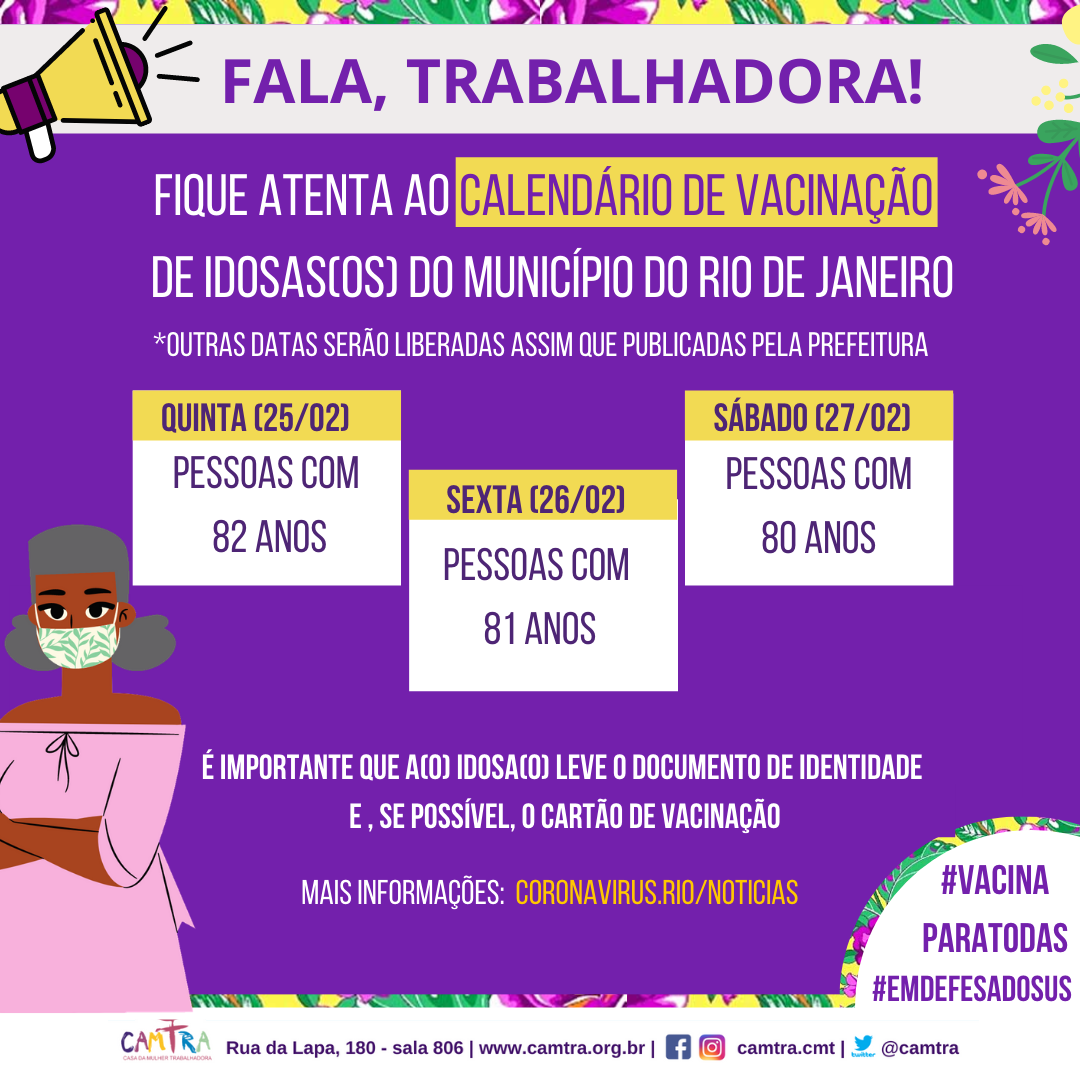 FALA, TRABALHADORA!

FIQUE ATENTA AO CALENDÁRIO DE VACINAÇÃO DE IDOSAS(OS) DO MUNICÍPIO DO RIO DE JANEIRO

*OUTRAS DATAS SERÃO LIBERADAS ASSIM QUE PUBLICADAS PELA PREFEITURA

QUINTA (25/02)
PESSOAS COM 82 ANOS

SEXTA (26/02)
PESSOAS COM 81 ANOS

SÁBADO (27/02)
PESSOAS COM 80 ANOS

É IMPORTANTE QUE A(O) IDOSA(O) LEVE O DOCUMENTO DE IDENTIDADE E , SE POSSÍVEL, O CARTÃO DE VACINAÇÃO

MAIS INFORMAÇÕES: CORONAVIRUS.RIO/NOTICIAS

#VACINA PARATODAS #EMDEFESADOSUS

CAMTRA CASA DA MULHER TRABALHADORA Rua da Lapa, 180 - sala 806 | www.camtra.org.br | camtra.cmt | twitter @camtra